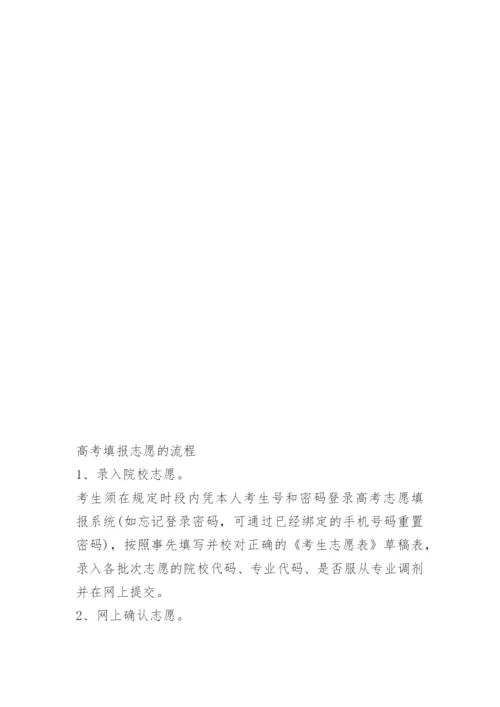 高考填报志愿的流程

1、录入院校志愿。

考生须在规定时段内凭本人考生号和密码登录高考志愿填报系统(如忘记登录密码，可通过已经绑定的手机号码重置密码)，按照事先填写并校对正确的《考生志愿表》草稿表，录入各批次志愿的院校代码、专业代码、是否服从专业调剂并在网上提交。

2、网上确认志愿。